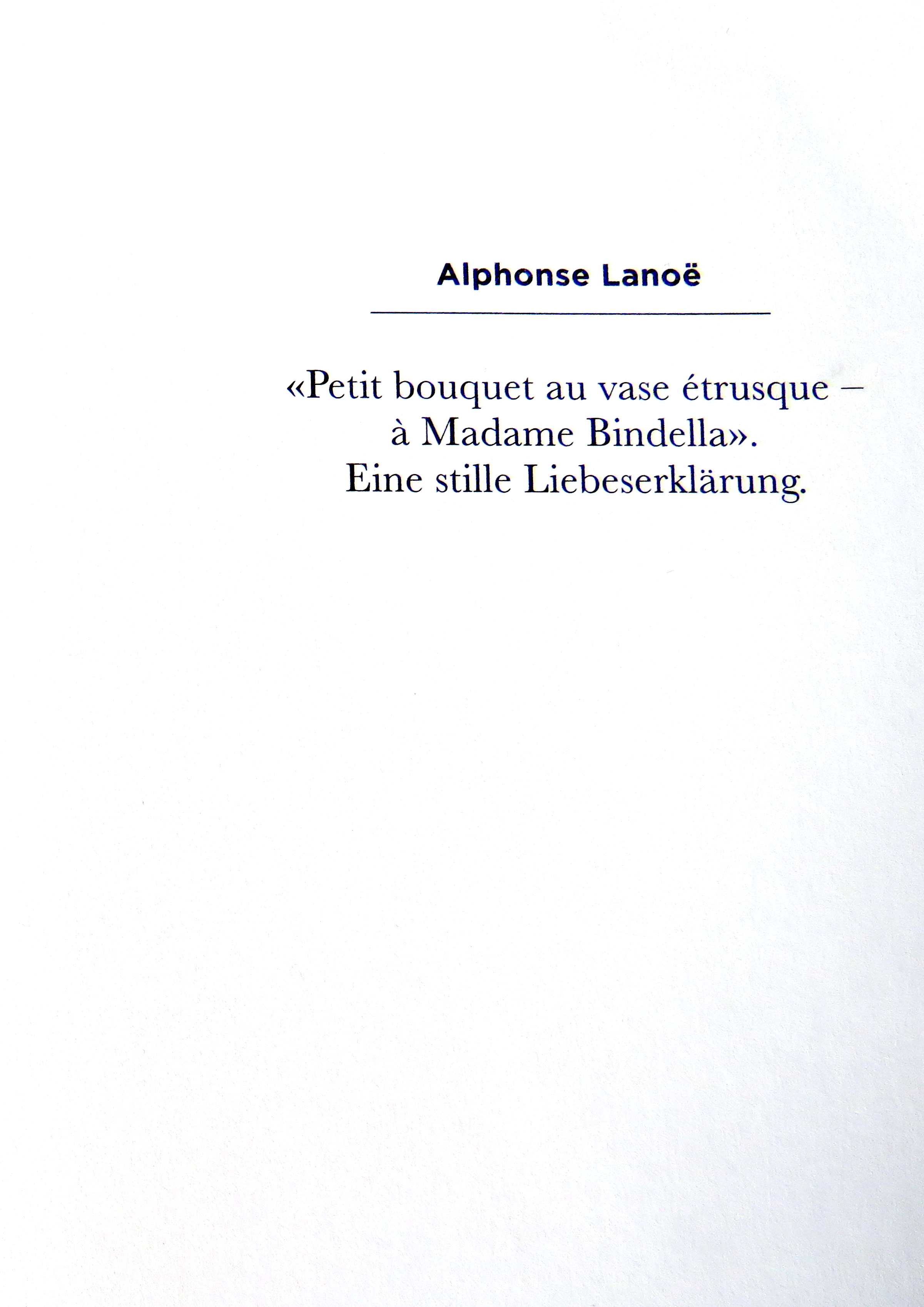 Alphonse Lanoë

«Petit bouquet au vase étrusque – à Madame Bindella». Eine stille Liebeserklärung.